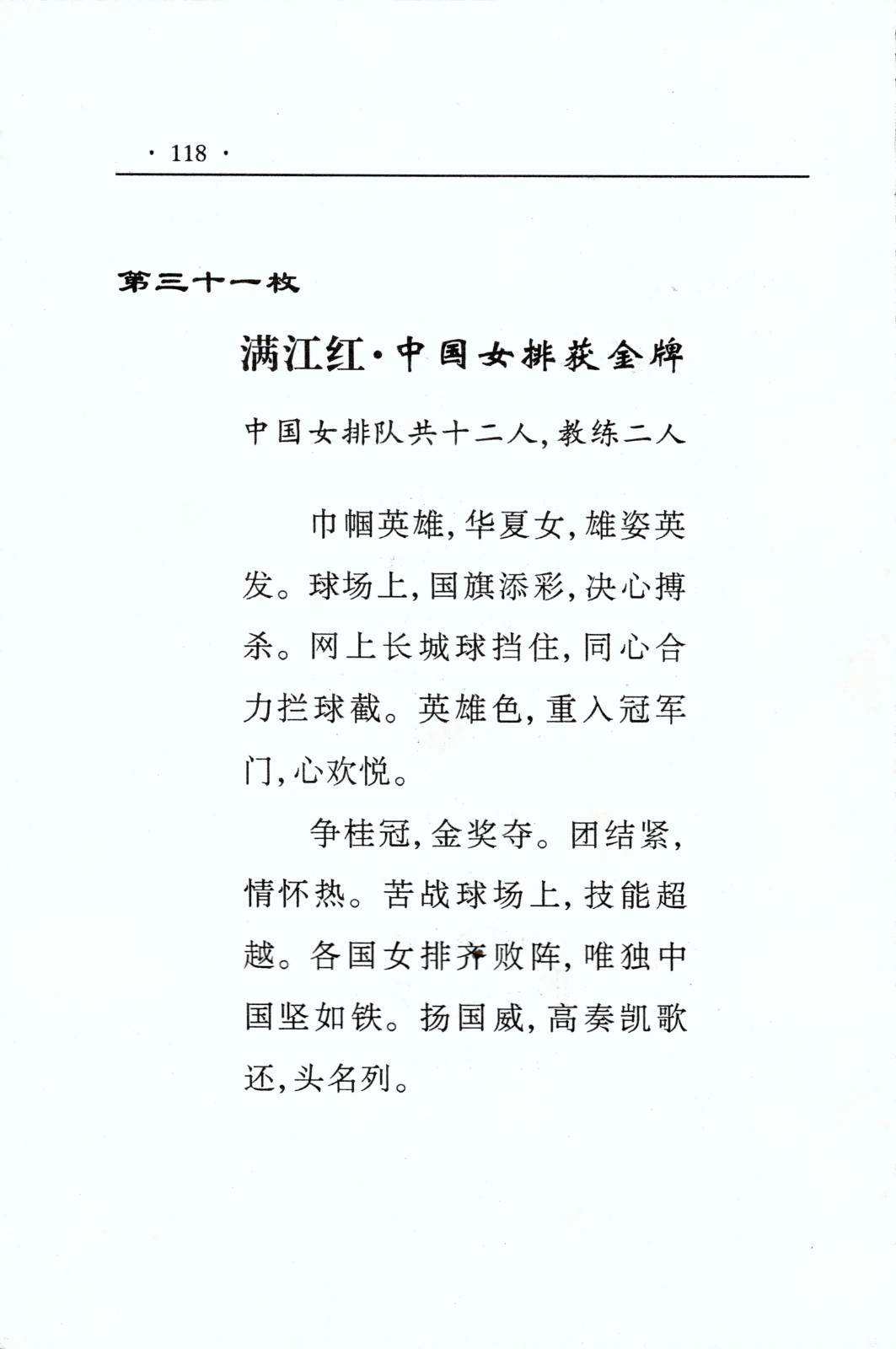 · 118 ·

第三十一枚

满江红·中国女排获金牌

中国女排队共十二人，教练二人

巾帼英雄，华夏女，雄姿英发。球场上，国旗添彩，决心搏杀。网上长城球挡住，同心合力拦球截。英雄色，重入冠军门，心欢悦。

争桂冠，金奖夺。团结紧，情怀热。苦战球场上，技能超越。各国女排齐败阵，唯独中国坚如铁。扬国威，高奏凯歌还，头名列。